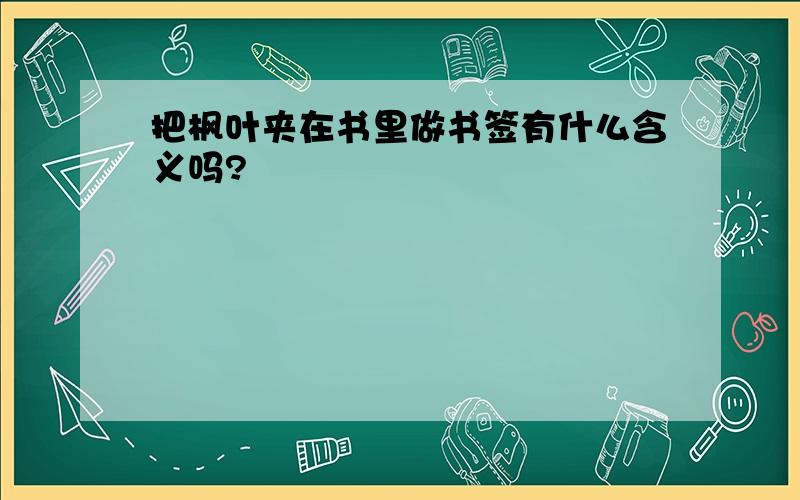 把枫叶夹在书里做书签有什么含义吗?